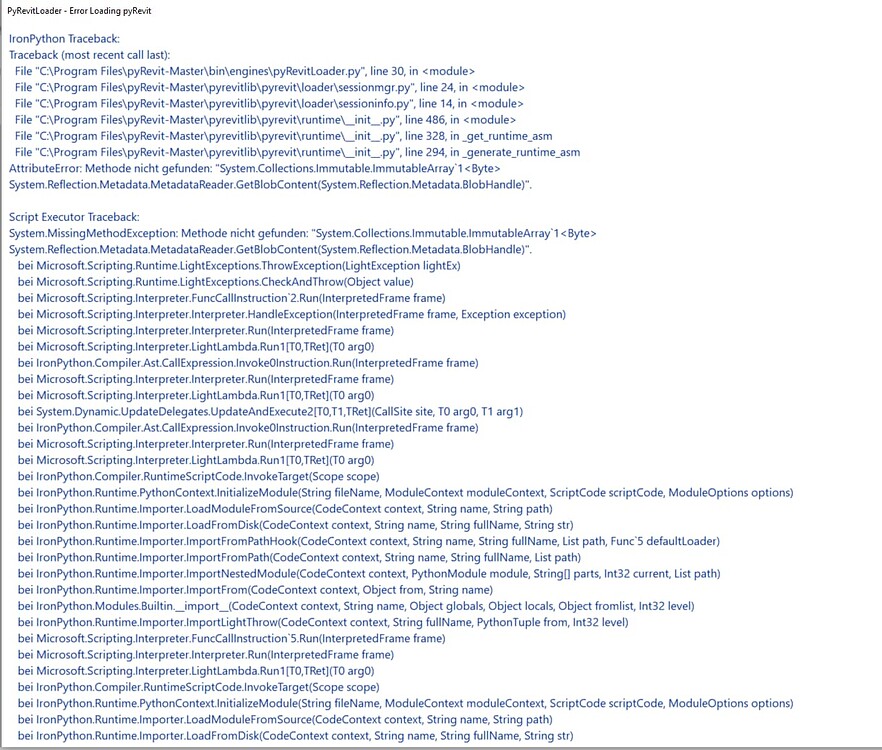 PyRevitLoader - Error Loading pyRevit

IronPython Traceback:
Traceback (most recent call last):
File "C:\Program Files\pyRevit-Master\bin\engines\pyRevitLoader.py", line 30, in <module>
File "C:\Program Files\pyRevit-Master\pyrevitlib\pyrevit\loader\sessionmgr.py", line 24, in <module>
File "C:\Program Files\pyRevit-Master\pyrevitlib\pyrevit\loader\sessioninfo.py", line 14, in <module>
File "C:\Program Files\pyRevit-Master\pyrevitlib\pyrevit\runtime\__init__.py", line 486, in <module>
File "C:\Program Files\pyRevit-Master\pyrevitlib\pyrevit\runtime\__init__.py", line 328, in _get_runtime_asm
File "C:\Program Files\pyRevit-Master\pyrevitlib\pyrevit\runtime\__init__.py", line 294, in _generate_runtime_asm
AttributeError: Methode nicht gefunden: "System.Collections.Immutable.ImmutableArray`1<Byte> System.Reflection.Metadata.MetadataReader.GetBlobContent(System.Reflection.Metadata.BlobHandle)".

Script Executor Traceback:
System.MissingMethodException: Methode nicht gefunden: "System.Collections.Immutable.ImmutableArray`1<Byte> System.Reflection.Metadata.MetadataReader.GetBlobContent(System.Reflection.Metadata.BlobHandle)".
bei Microsoft.Scripting.Runtime.LightExceptions.ThrowException(LightException lightEx)
bei Microsoft.Scripting.Runtime.LightExceptions.CheckAndThrow(Object value)
bei Microsoft.Scripting.Interpreter.FuncCallInstruction`2.Run(InterpretedFrame frame)
bei Microsoft.Scripting.Interpreter.Interpreter.HandleException(InterpretedFrame frame, Exception exception)
bei Microsoft.Scripting.Interpreter.Interpreter.Run(InterpretedFrame frame)
bei Microsoft.Scripting.Interpreter.LightLambda.Run1[T0,TRet](T0 arg0)
bei IronPython.Compiler.Ast.CallExpression.Invoke0Instruction.Run(InterpretedFrame frame)
bei Microsoft.Scripting.Interpreter.Interpreter.Run(InterpretedFrame frame)
bei Microsoft.Scripting.Interpreter.LightLambda.Run1[T0,TRet](T0 arg0)
bei System.Dynamic.UpdateDelegates.UpdateAndExecute2[T0,T1,TRet](CallSite site, T0 arg0, T1 arg1)
bei IronPython.Compiler.Ast.CallExpression.Invoke0Instruction.Run(InterpretedFrame frame)
bei Microsoft.Scripting.Interpreter.Interpreter.Run(InterpretedFrame frame)
bei Microsoft.Scripting.Interpreter.LightLambda.Run1[T0,TRet](T0 arg0)
bei IronPython.Compiler.RuntimeScriptCode.InvokeTarget(Scope scope)
bei IronPython.Runtime.PythonContext.InitializeModule(String fileName, ModuleContext moduleContext, ScriptCode scriptCode, ModuleOptions options)
bei IronPython.Runtime.Importer.LoadModuleFromSource(CodeContext context, String name, String path)
bei IronPython.Runtime.Importer.LoadFromDisk(CodeContext context, String name, String fullName, String str)
bei IronPython.Runtime.Importer.ImportFromPathHook(CodeContext context, String name, String fullName, List path, Func`5 defaultLoader)
bei IronPython.Runtime.Importer.ImportFromPath(CodeContext context, String name, String fullName, List path)
bei IronPython.Runtime.Importer.ImportNestedModule(CodeContext context, PythonModule module, String[] parts, Int32 current, List path)
bei IronPython.Runtime.Importer.ImportFrom(CodeContext context, Object from, String name)
bei IronPython.Modules.Builtin.__import__(CodeContext context, String name, Object globals, Object locals, Object fromlist, Int32 level)
bei IronPython.Runtime.Importer.ImportLightThrow(CodeContext context, String fullName, PythonTuple from, Int32 level)
bei Microsoft.Scripting.Interpreter.FuncCallInstruction`5.Run(InterpretedFrame frame)
bei Microsoft.Scripting.Interpreter.Interpreter.Run(InterpretedFrame frame)
bei Microsoft.Scripting.Interpreter.LightLambda.Run1[T0,TRet](T0 arg0)
bei IronPython.Compiler.RuntimeScriptCode.InvokeTarget(Scope scope)
bei IronPython.Runtime.PythonContext.InitializeModule(String fileName, ModuleContext moduleContext, ScriptCode scriptCode, ModuleOptions options)
bei IronPython.Runtime.Importer.LoadModuleFromSource(CodeContext context, String name, String path)
bei IronPython.Runtime.Importer.LoadFromDisk(CodeContext context, String name, String fullName, String str)